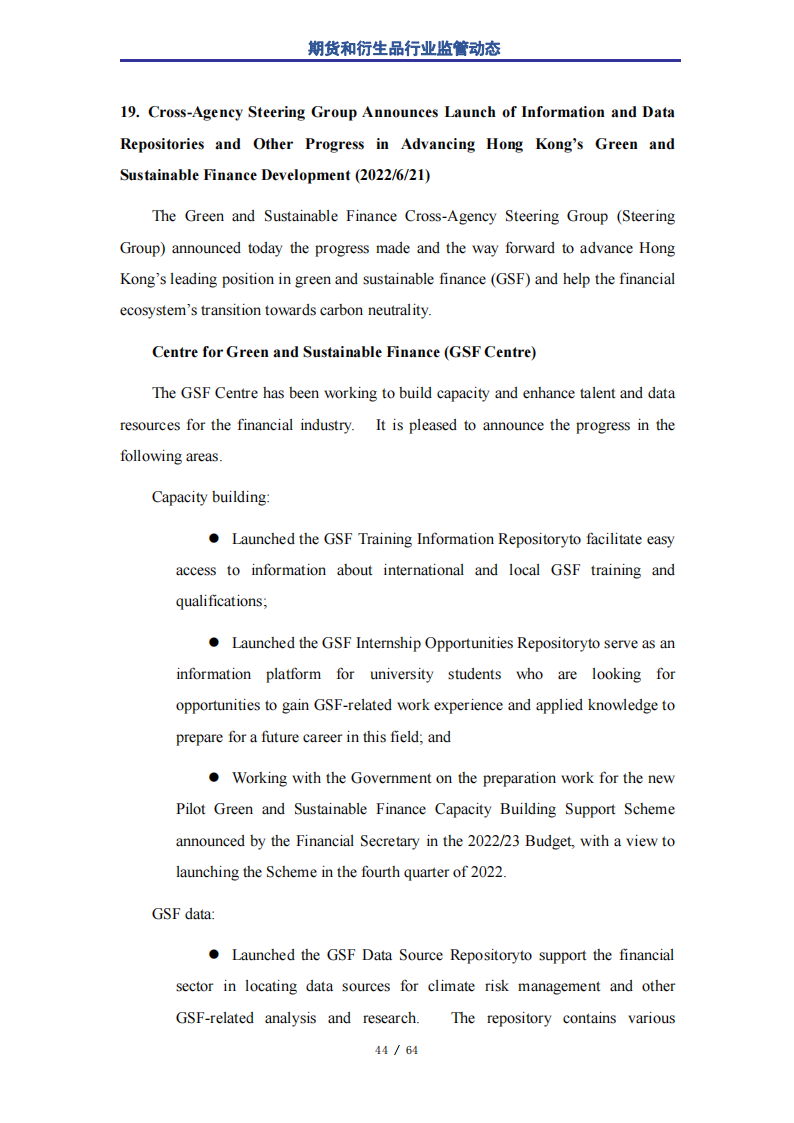 期货和衍生品行业监管动态

19. Cross-Agency Steering Group Announces Launch of Information and Data Repositories and Other Progress in Advancing Hong Kong's Green and Sustainable Finance Development (2022/6/21)

The Green and Sustainable Finance Cross-Agency Steering Group (Steering Group) announced today the progress made and the way forward to advance Hong Kong's leading position in green and sustainable finance (GSF) and help the financial ecosystem's transition towards carbon neutrality.

Centre for Green and Sustainable Finance (GSF Centre)

The GSF Centre has been working to build capacity and enhance talent and data resources for the financial industry. It is pleased to announce the progress in the following areas.

Capacity building:

● Launched the GSF Training Information Repositoryto facilitate easy access to information about international and local GSF training and qualifications;

● Launched the GSF Internship Opportunities Repositoryto serve as an information platform for university students who are looking for opportunities to gain GSF-related work experience and applied knowledge to prepare for a future career in this field; and

● Working with the Government on the preparation work for the new Pilot Green and Sustainable Finance Capacity Building Support Scheme announced by the Financial Secretary in the 2022/23 Budget, with a view to launching the Scheme in the fourth quarter of 2022.

GSF data:

● Launched the GSF Data Source Repositoryto support the financial sector in locating data sources for climate risk management and other GSF-related analysis and research. The repository contains various

44 / 64